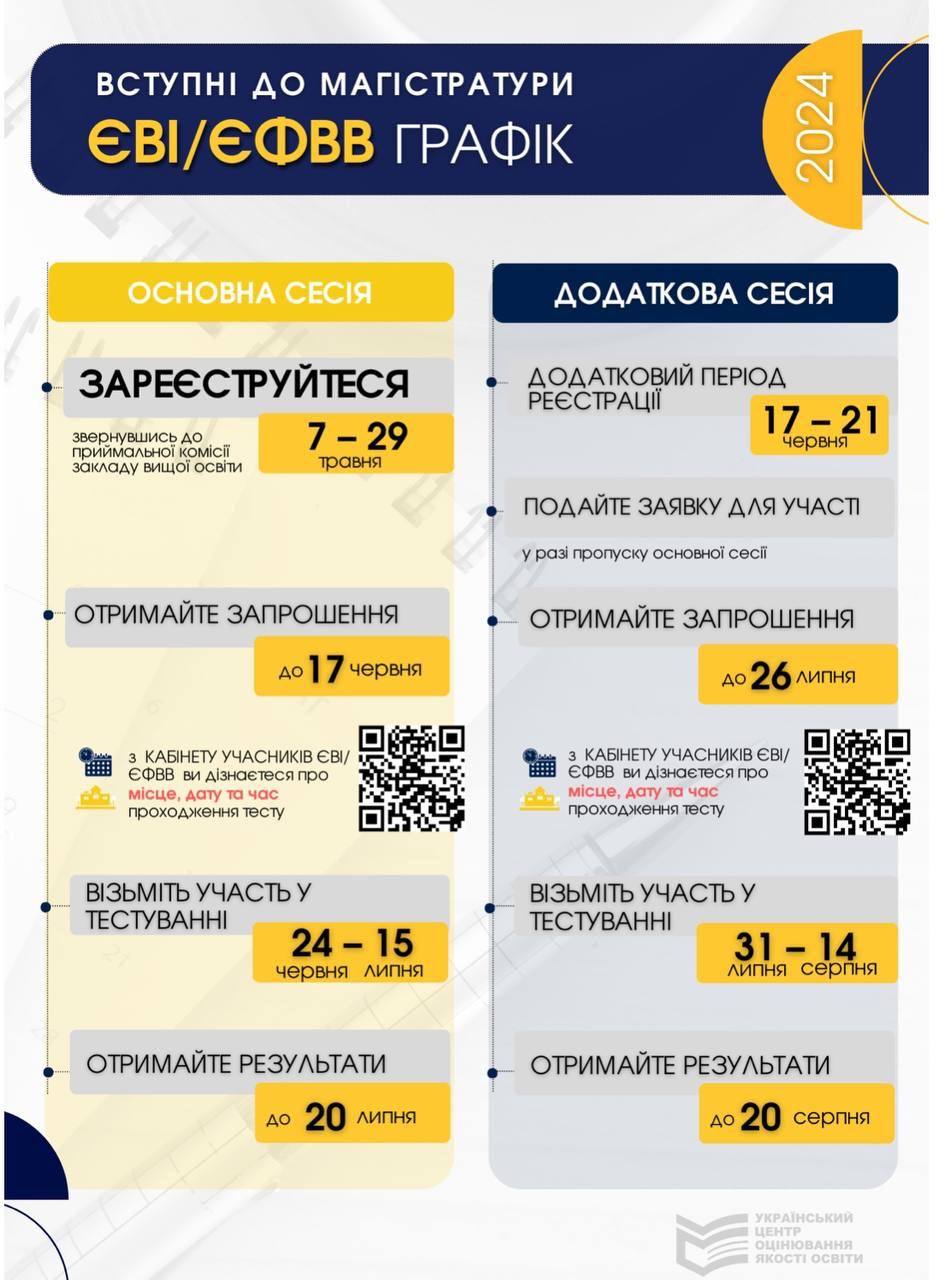 ВСТУПНІ ДО МАГІСТРАТУРИ
ЄВІ/ЄФВВ ГРАФІК
2024

ОСНОВНА СЕСІЯ

ЗАРЕЄСТРУЙТЕСЯ
звернувшись до приймальної комісії закладу вищої освіти
7 – 29 травня

ОТРИМАЙТЕ ЗАПРОШЕННЯ
до 17 червня

з КАБІНЕТУ УЧАСНИКІВ ЄВІ/ЄФВВ ви дізнаєтеся про місце, дату та час проходження тесту

ВІЗЬМІТЬ УЧАСТЬ У ТЕСТУВАННІ
24 – 15
червня липня

ОТРИМАЙТЕ РЕЗУЛЬТАТИ
до 20 липня

ДОДАТКОВА СЕСІЯ

ДОДАТКОВИЙ ПЕРІОД РЕЄСТРАЦІЇ
17 – 21 червня

ПОДАЙТЕ ЗАЯВКУ ДЛЯ УЧАСТІ
у разі пропуску основної сесії

ОТРИМАЙТЕ ЗАПРОШЕННЯ
до 26 липня

з КАБІНЕТУ УЧАСНИКІВ ЄВІ/ЄФВВ ви дізнаєтеся про місце, дату та час проходження тесту

ВІЗЬМІТЬ УЧАСТЬ У ТЕСТУВАННІ
31 – 14
липня серпня

ОТРИМАЙТЕ РЕЗУЛЬТАТИ
до 20 серпня

УКРАЇНСЬКИЙ ЦЕНТР ОЦІНЮВАННЯ ЯКОСТІ ОСВІТИ